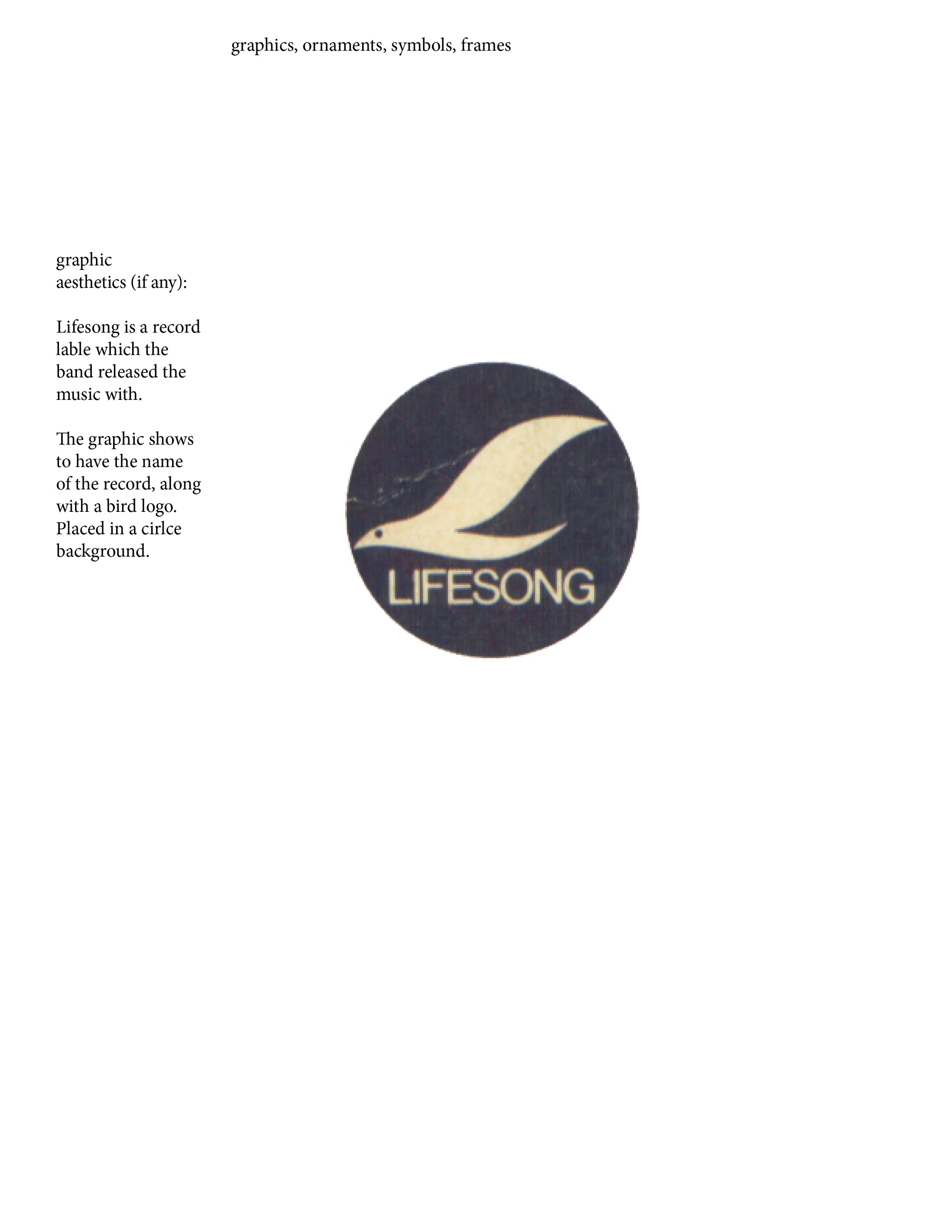 graphics, ornaments, symbols, frames

graphic aesthetics (if any):

Lifesong is a record lable which the band released the music with.

The graphic shows to have the name of the record, along with a bird logo. Placed in a cirlce background.

LIFESONG